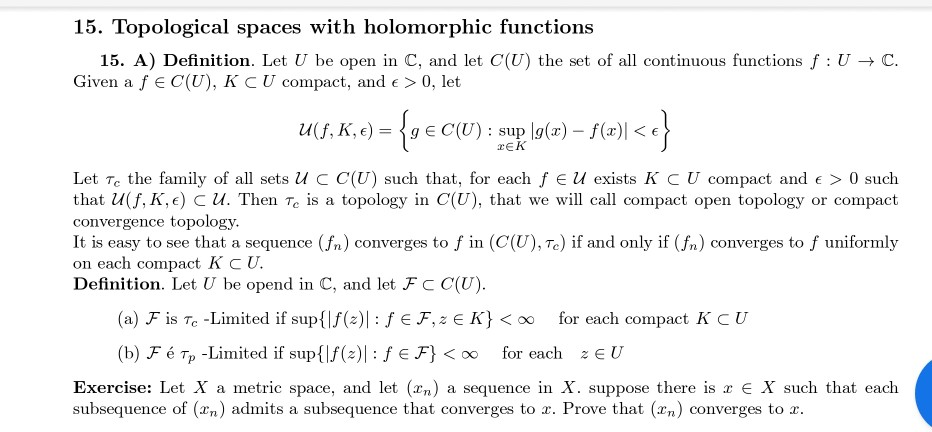 15. Topological spaces with holomorphic functions

15. A) Definition. Let $U$ be open in $\mathbb{C}$, and let $C(U)$ the set of all continuous functions $f : U \to \mathbb{C}$. Given a $f \in C(U)$, $K \subset U$ compact, and $\epsilon > 0$, let

$$\mathcal{U}(f, K, \epsilon) = \left\{ g \in C(U) : \sup_{x \in K} |g(x) - f(x)| < \epsilon \right\}$$

Let $\tau_c$ the family of all sets $\mathcal{U} \subset C(U)$ such that, for each $f \in \mathcal{U}$ exists $K \subset U$ compact and $\epsilon > 0$ such that $\mathcal{U}(f, K, \epsilon) \subset \mathcal{U}$. Then $\tau_c$ is a topology in $C(U)$, that we will call compact open topology or compact convergence topology.
It is easy to see that a sequence $(f_n)$ converges to $f$ in $(C(U), \tau_c)$ if and only if $(f_n)$ converges to $f$ uniformly on each compact $K \subset U$.
Definition. Let $U$ be opend in $\mathbb{C}$, and let $\mathcal{F} \subset C(U)$.

(a) $\mathcal{F}$ is $\tau_c$ -Limited if $\sup\{|f(z)| : f \in \mathcal{F}, z \in K\} < \infty$ for each compact $K \subset U$

(b) $\mathcal{F}$ é $\tau_p$ -Limited if $\sup\{|f(z)| : f \in \mathcal{F}\} < \infty$ for each $z \in U$

Exercise: Let $X$ a metric space, and let $(x_n)$ a sequence in $X$. suppose there is $x \in X$ such that each subsequence of $(x_n)$ admits a subsequence that converges to $x$. Prove that $(x_n)$ converges to $x$.